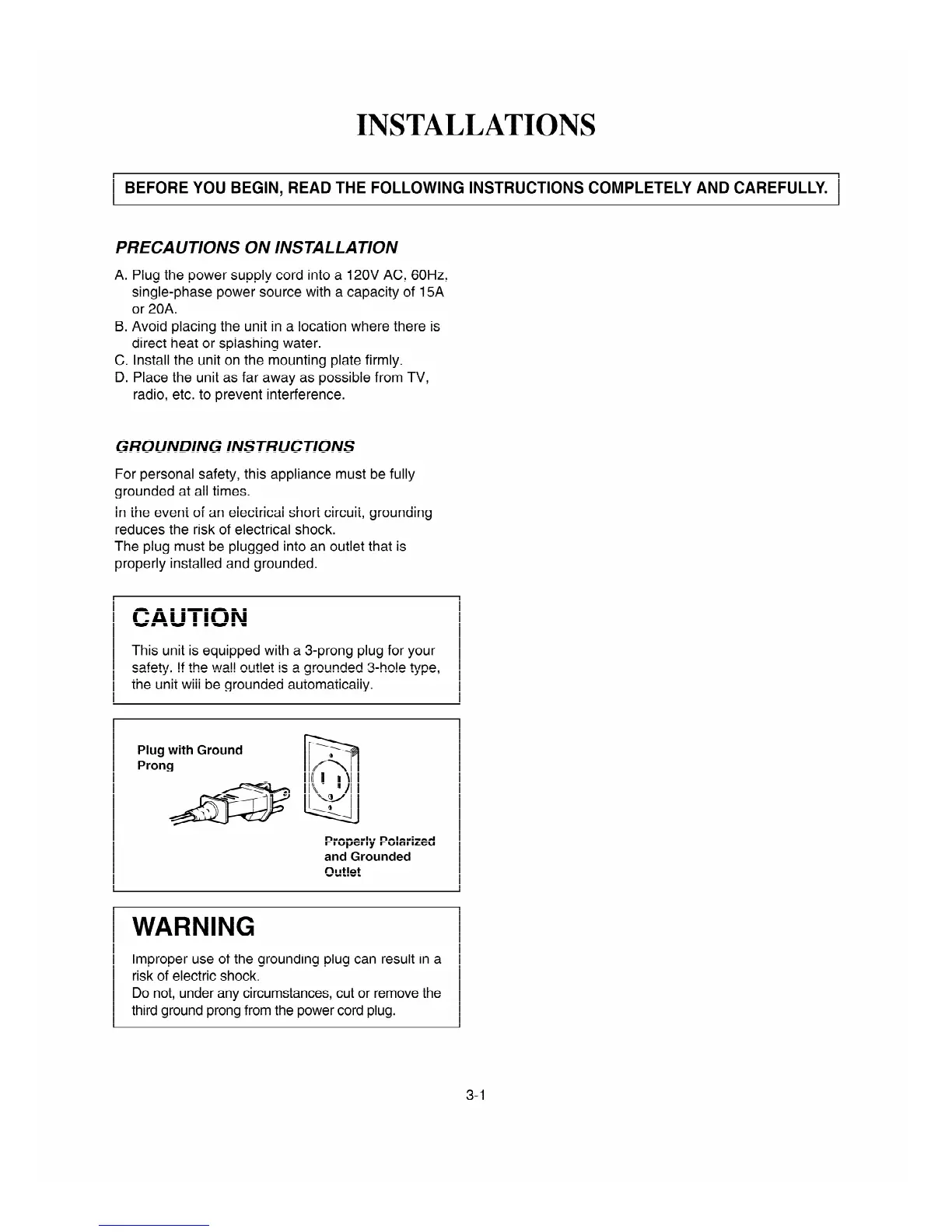 INSTALLATIONS

BEFORE YOU BEGIN, READ THE FOLLOWING INSTRUCTIONS COMPLETELY AND CAREFULLY.

PRECAUTIONS ON INSTALLATION

A. Plug the power supply cord into a 120V AC, 60Hz, single-phase power source with a capacity of 15A or 20A.
B. Avoid placing the unit in a location where there is direct heat or splashing water.
C. Install the unit on the mounting plate firmly.
D. Place the unit as far away as possible from TV, radio, etc. to prevent interference.

GROUNDING INSTRUCTIONS

For personal safety, this appliance must be fully grounded at all times.
In the event of an electrical short circuit, grounding reduces the risk of electrical shock.
The plug must be plugged into an outlet that is properly installed and grounded.

CAUTION

This unit is equipped with a 3-prong plug for your safety. If the wall outlet is a grounded 3-hole type, the unit will be grounded automatically.

Plug with Ground Prong

Properly Polarized and Grounded Outlet

WARNING

Improper use of the grounding plug can result in a risk of electric shock.
Do not, under any circumstances, cut or remove the third ground prong from the power cord plug.

3-1